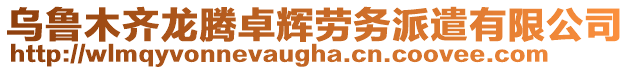 乌鲁木齐龙腾卓辉劳务派遣有限公司
http://wlmqyvonnevaugha.cn.coovee.com